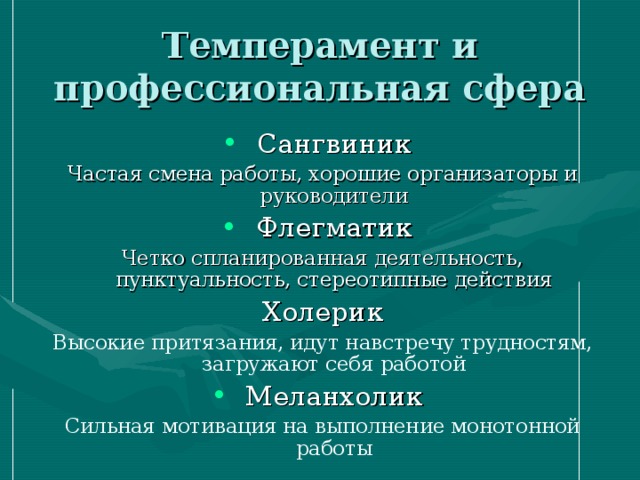 Темперамент и профессиональная сфера

• Сангвиник

Частая смена работы, хорошие организаторы и руководители

• Флегматик

Четко спланированная деятельность, пунктуальность, стереотипные действия

Холерик

Высокие притязания, идут навстречу трудностям, загружают себя работой

• Меланхолик

Сильная мотивация на выполнение монотонной работы